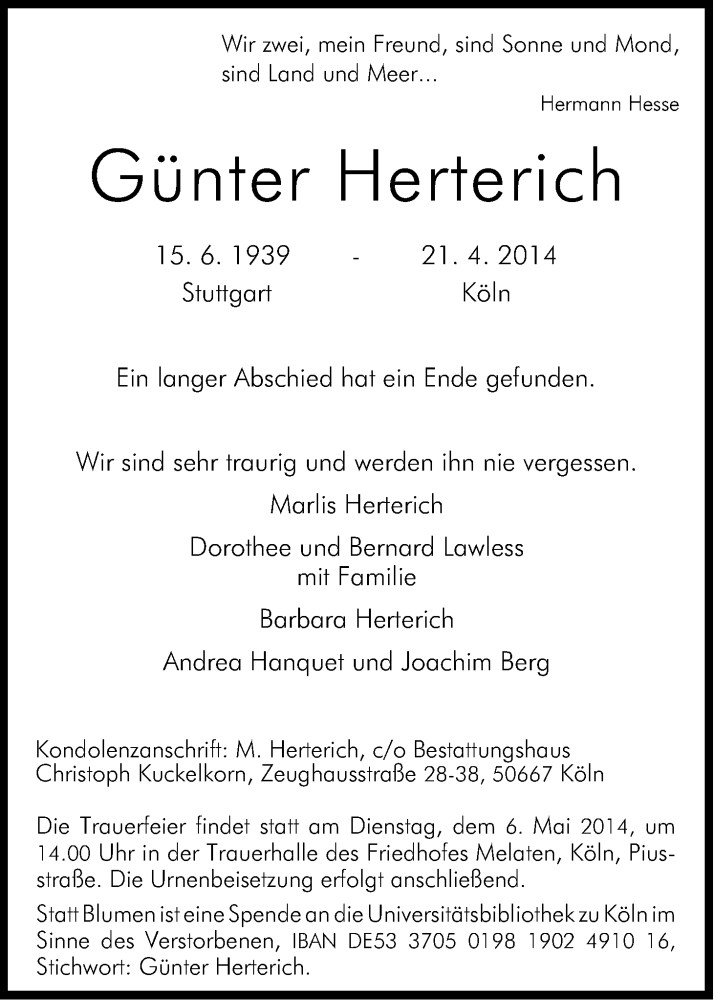 Wir zwei, mein Freund, sind Sonne und Mond, sind Land und Meer...
Hermann Hesse

Günter Herterich

15. 6. 1939 - 21. 4. 2014
Stuttgart Köln

Ein langer Abschied hat ein Ende gefunden.

Wir sind sehr traurig und werden ihn nie vergessen.

Marlis Herterich

Dorothee und Bernard Lawless
mit Familie

Barbara Herterich

Andrea Hanquet und Joachim Berg

Kondolenzanschrift: M. Herterich, c/o Bestattungshaus Christoph Kuckelkorn, Zeughausstraße 28-38, 50667 Köln

Die Trauerfeier findet statt am Dienstag, dem 6. Mai 2014, um 14.00 Uhr in der Trauerhalle des Friedhofes Melaten, Köln, Piusstraße. Die Urnenbeisetzung erfolgt anschließend.

Statt Blumen ist eine Spende an die Universitätsbibliothek zu Köln im Sinne des Verstorbenen, IBAN DE53 3705 0198 1902 4910 16, Stichwort: Günter Herterich.